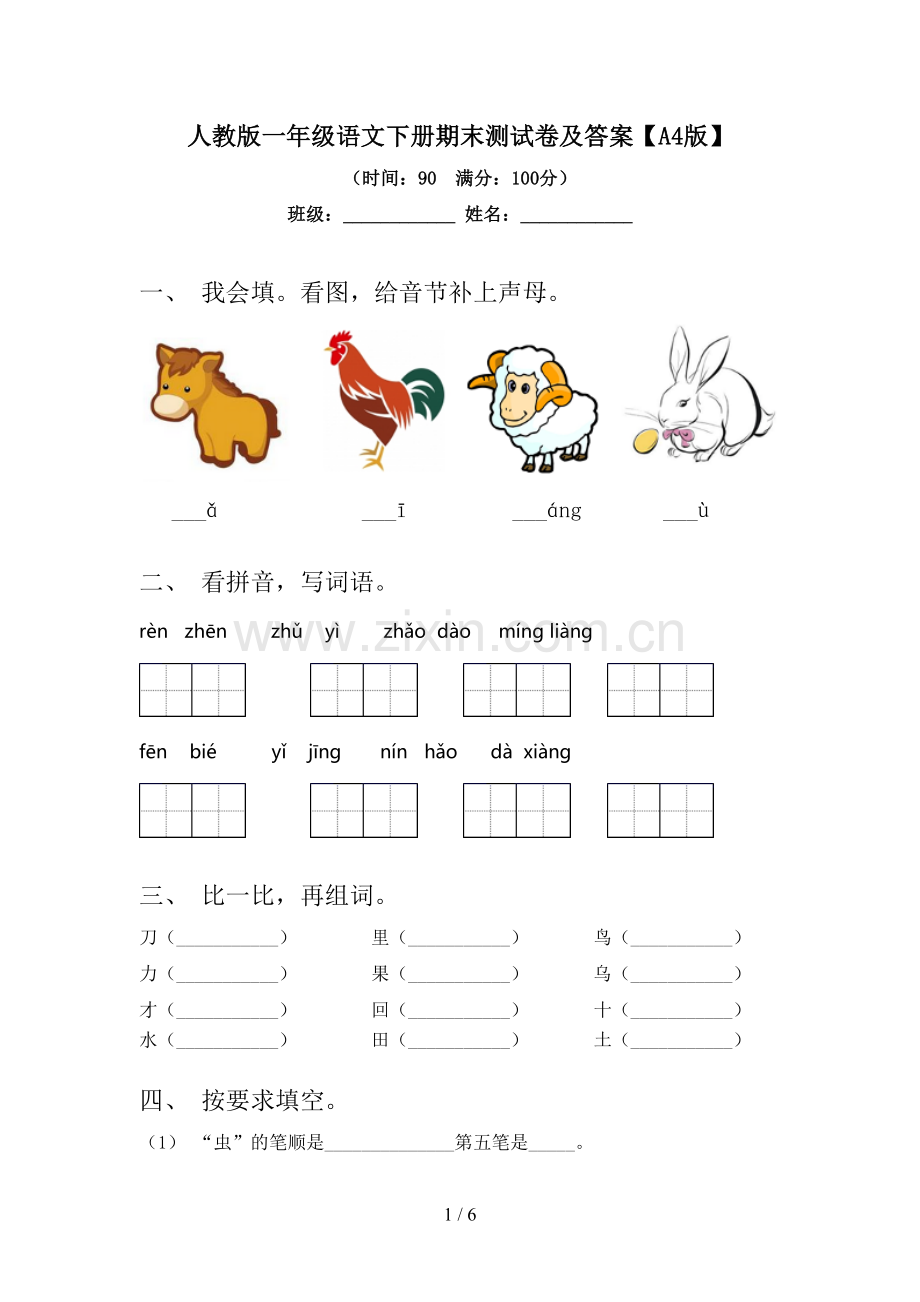 人教版一年级语文下册期末测试卷及答案【A4版】

（时间：90 满分：100分）

班级：____ 姓名：____

一、 我会填。看图，给音节补上声母。

____ǎ ____ī ____áng ____ù

二、 看拼音，写词语。

rèn zhēn zhǔ yì zhǎo dào míng liàng

fēn bié yǐ jīng nín hǎo dà xiàng

三、 比一比，再组词。

刀（____） 里（____） 鸟（____）
力（____） 果（____） 乌（____）
才（____） 回（____） 十（____）
水（____） 田（____） 土（____）

四、 按要求填空。

（1） “虫”的笔顺是____第五笔是____。

1 / 6

www.zixin.com.cn